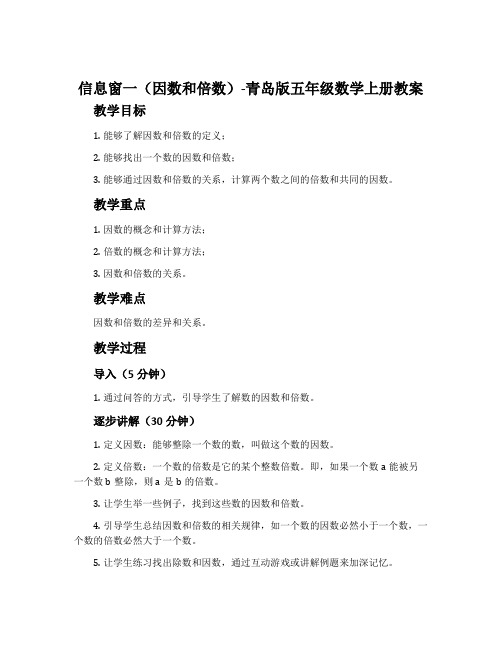 信息窗一（因数和倍数）-青岛版五年级数学上册教案

教学目标

1. 能够了解因数和倍数的定义；

2. 能够找出一个数的因数和倍数；

3. 能够通过因数和倍数的关系，计算两个数之间的倍数和共同的因数。

教学重点

1. 因数的概念和计算方法；

2. 倍数的概念和计算方法；

3. 因数和倍数的关系。

教学难点

因数和倍数的差异和关系。

教学过程

导入（5 分钟）

1. 通过问答的方式，引导学生了解数的因数和倍数。

逐步讲解（30 分钟）

1. 定义因数：能够整除一个数的数，叫做这个数的因数。

2. 定义倍数：一个数的倍数是它的某个整数倍数。即，如果一个数 a 能被另一个数 b 整除，则 a 是 b 的倍数。

3. 让学生举一些例子，找到这些数的因数和倍数。

4. 引导学生总结因数和倍数的相关规律，如一个数的因数必然小于一个数，一个数的倍数必然大于一个数。

5. 让学生练习找出除数和因数，通过互动游戏或讲解例题来加深记忆。